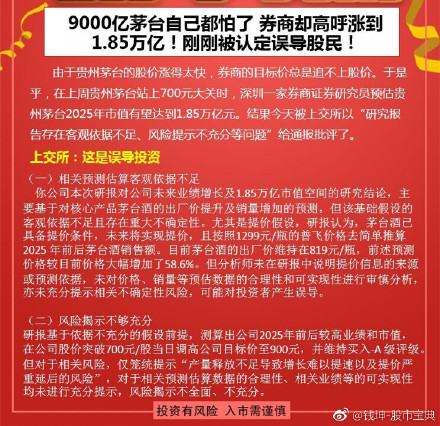 9000亿茅台自己都怕了 券商却高呼涨到1.85万亿！刚刚被认定误导股民！

由于贵州茅台的股价涨得太快，券商的目标价总是追不上股价。于是乎，在上周贵州茅台站上700元大关时，深圳一家券商证券研究员预估贵州茅台2025年市值有望达到1.85万亿元。结果今天被上交所以“研究报告存在客观依据不足、风险提示不充分等问题”给通报批评了。

上交所：这是误导投资

（一）相关预测估算客观依据不足
你公司本次研报对公司未来业绩增长及1.85万亿市值空间的研究结论，主要基于对核心产品茅台酒的出厂价提升及销量增加的预测，但该基础假设的客观依据不足且存在重大不确定性。尤其是提价假设，研报认为，茅台酒已具备提价条件，未来将实现提价，且按照1299元/瓶的普飞价格去简单推算2025 年前后茅台酒销售额。目前茅台酒的出厂价维持在819元/瓶，前述预测价格较目前价格大幅增加了58.6%。但分析师未在研报中说明提价信息的来源或预测依据，未对价格、销量等预估数据的合理性和可实现性进行审慎分析，亦未充分提示相关不确定性风险，可能对投资者产生误导。

（二）风险揭示不够充分
研报基于依据不充分的假设前提，测算出公司2025年前后较高业绩和市值，在公司股价突破700元/股当日调高公司目标价至900元，并维持买入-A 级评级。但对于相关风险，仅笼统提示“产量释放不足导致增长难以提速以及提价严重延后的风险”，对于相关预测估算数据的合理性、相关业绩等的可实现性均未进行充分提示，风险揭示不全面、不充分。

投资有风险 入市需谨慎

@钱坤-股市宝典